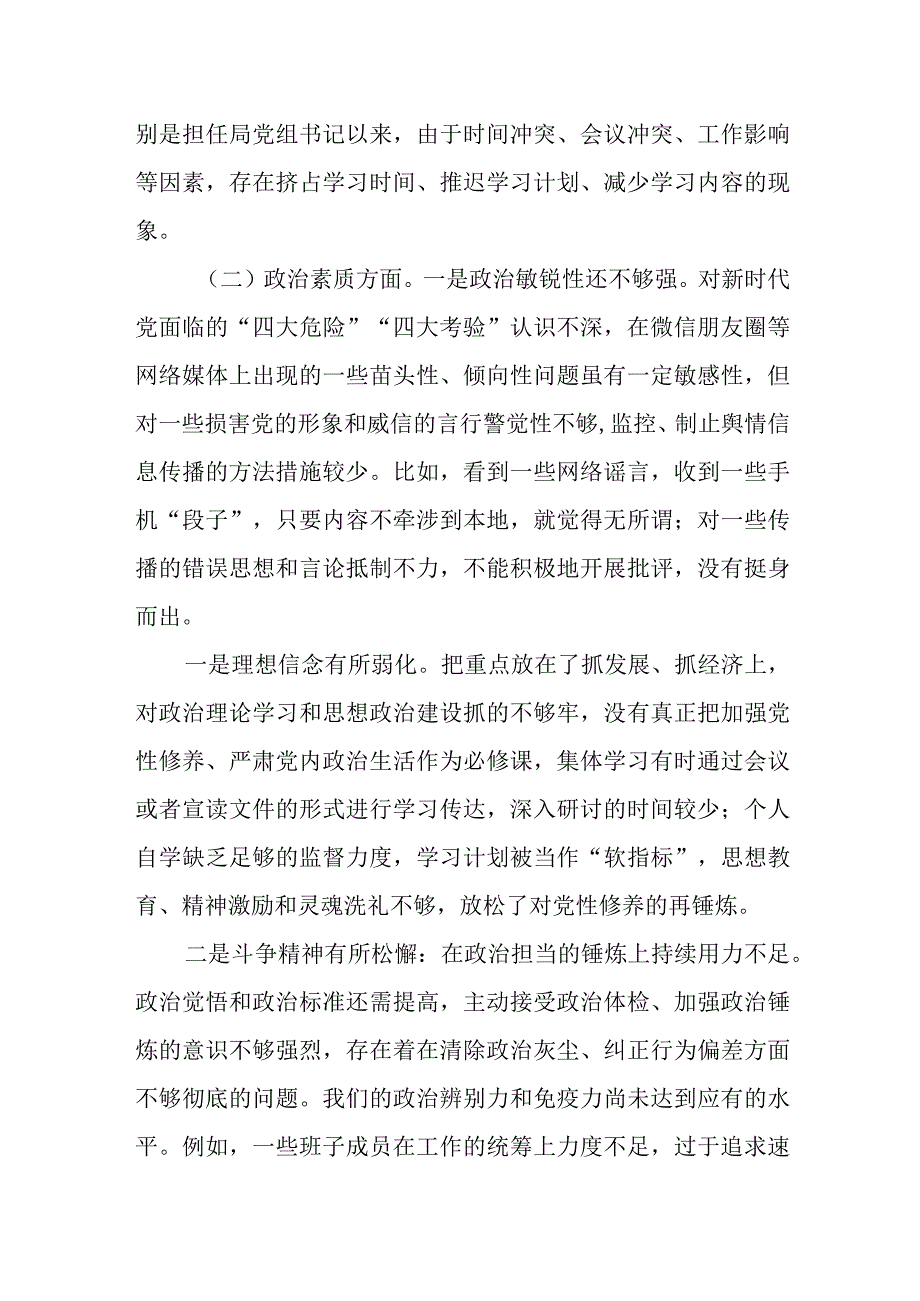 别是担任局党组书记以来，由于时间冲突、会议冲突、工作影响等因素，存在挤占学习时间、推迟学习计划、减少学习内容的现象。

（二）政治素质方面。一是政治敏锐性还不够强。对新时代党面临的“四大危险”“四大考验”认识不深，在微信朋友圈等网络媒体上出现的一些苗头性、倾向性问题虽有一定敏感性，但对一些损害党的形象和威信的言行警觉性不够,监控、制止舆情信息传播的方法措施较少。比如，看到一些网络谣言，收到一些手机“段子”，只要内容不牵涉到本地，就觉得无所谓；对一些传播的错误思想和言论抵制不力，不能积极地开展批评，没有挺身而出。

一是理想信念有所弱化。把重点放在了抓发展、抓经济上，对政治理论学习和思想政治建设抓的不够牢，没有真正把加强党性修养、严肃党内政治生活作为必修课，集体学习有时通过会议或者宣读文件的形式进行学习传达，深入研讨的时间较少；个人自学缺乏足够的监督力度，学习计划被当作“软指标”，思想教育、精神激励和灵魂洗礼不够，放松了对党性修养的再锤炼。

二是斗争精神有所松懈：在政治担当的锤炼上持续用力不足。政治觉悟和政治标准还需提高，主动接受政治体检、加强政治锤炼的意识不够强烈，存在着在清除政治灰尘、纠正行为偏差方面不够彻底的问题。我们的政治辨别力和免疫力尚未达到应有的水平。例如，一些班子成员在工作的统筹上力度不足，过于追求速